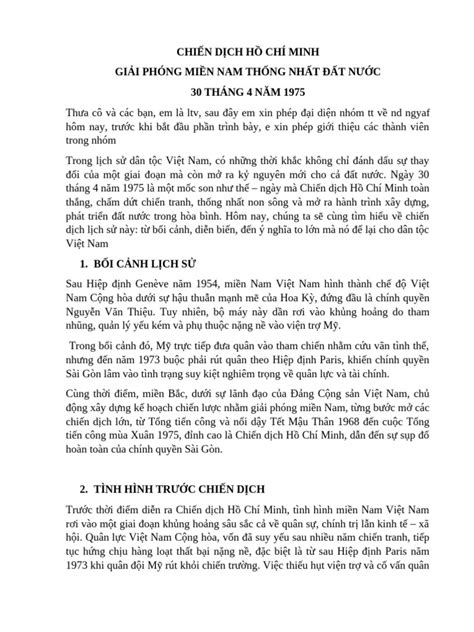 CHIẾN DỊCH HỒ CHÍ MINH
GIẢI PHÓNG MIỀN NAM THỐNG NHẤT ĐẤT NƯỚC
30 THÁNG 4 NĂM 1975

Thưa cô và các bạn, em là ltv, sau đây em xin phép đại diện nhóm tt về nd ngyaf hôm nay, trước khi bắt đầu phần trình bày, e xin phép giới thiệu các thành viên trong nhóm

Trong lịch sử dân tộc Việt Nam, có những thời khắc không chỉ đánh dấu sự thay đổi của một giai đoạn mà còn mở ra kỷ nguyên mới cho cả đất nước. Ngày 30 tháng 4 năm 1975 là một mốc son như thế – ngày mà Chiến dịch Hồ Chí Minh toàn thắng, chấm dứt chiến tranh, thống nhất non sông và mở ra hành trình xây dựng, phát triển đất nước trong hòa bình. Hôm nay, chúng ta sẽ cùng tìm hiểu về chiến dịch lịch sử này: từ bối cảnh, diễn biến, đến ý nghĩa to lớn mà nó để lại cho dân tộc Việt Nam

1. BỐI CẢNH LỊCH SỬ

Sau Hiệp định Genève năm 1954, miền Nam Việt Nam hình thành chế độ Việt Nam Cộng hòa dưới sự hậu thuẫn mạnh mẽ của Hoa Kỳ, đứng đầu là chính quyền Nguyễn Văn Thiệu. Tuy nhiên, bộ máy này dần rơi vào khủng hoảng do tham nhũng, quản lý yếu kém và phụ thuộc nặng nề vào viện trợ Mỹ.

Trong bối cảnh đó, Mỹ trực tiếp đưa quân vào tham chiến nhằm cứu vãn tình thế, nhưng đến năm 1973 buộc phải rút quân theo Hiệp định Paris, khiến chính quyền Sài Gòn lâm vào tình trạng suy kiệt nghiêm trọng về quân lực và tài chính.

Cùng thời điểm, miền Bắc, dưới sự lãnh đạo của Đảng Cộng sản Việt Nam, chủ động xây dựng kế hoạch chiến lược nhằm giải phóng miền Nam, từng bước mở các chiến dịch lớn, từ Tổng tiến công và nổi dậy Tết Mậu Thân 1968 đến cuộc Tổng tiến công mùa Xuân 1975, đỉnh cao là Chiến dịch Hồ Chí Minh, dẫn đến sự sụp đổ hoàn toàn của chính quyền Sài Gòn.

2. TÌNH HÌNH TRƯỚC CHIẾN DỊCH

Trước thời điểm diễn ra Chiến dịch Hồ Chí Minh, tình hình miền Nam Việt Nam rơi vào một giai đoạn khủng hoảng sâu sắc cả về quân sự, chính trị lẫn kinh tế – xã hội. Quân lực Việt Nam Cộng hòa, vốn đã suy yếu sau nhiều năm chiến tranh, tiếp tục hứng chịu hàng loạt thất bại nặng nề, đặc biệt là từ sau Hiệp định Paris năm 1973 khi quân đội Mỹ rút khỏi chiến trường. Việc thiếu hụt viện trợ và cố vấn quân